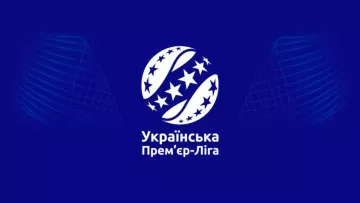 Українська
Прем'єр-Ліга